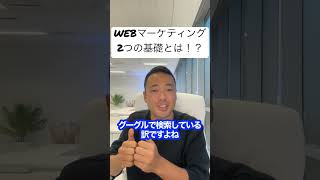 WEBマーケティング
2つの基礎とは！？

グーグルで検索している
訳ですよね